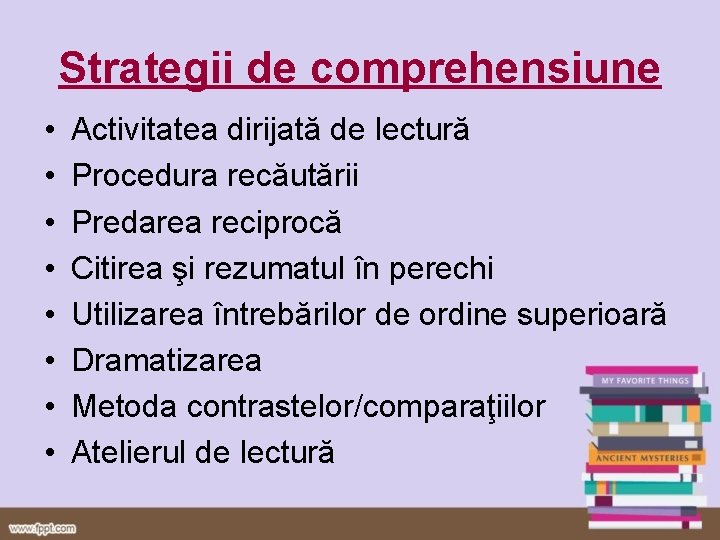 Strategii de comprehensiune

• Activitatea dirijată de lectură
• Procedura recăutării
• Predarea reciprocă
• Citirea şi rezumatul în perechi
• Utilizarea întrebărilor de ordine superioară
• Dramatizarea
• Metoda contrastelor/comparaţiilor
• Atelierul de lectură

MY FAVORITE THINGS
ANCIENT MYSTERIES

www.fppt.com